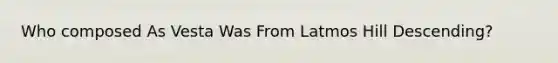 Who composed As Vesta Was From Latmos Hill Descending?